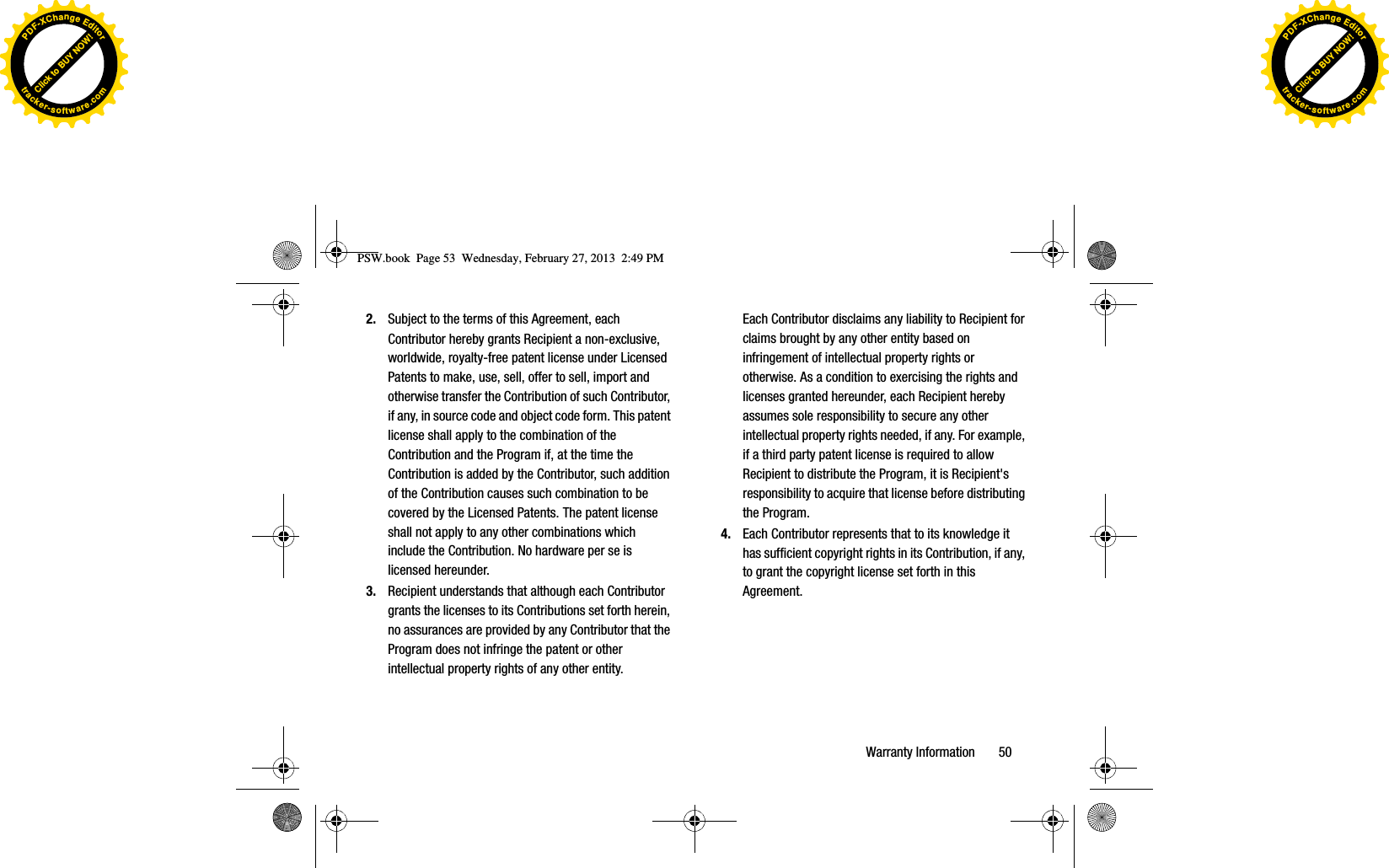 PDF-XChange Editor
Click to BUY NOW!
tracker-software.com

PDF-XChange Editor
Click to BUY NOW!
tracker-software.com

PSW.book Page 53 Wednesday, February 27, 2013 2:49 PM

2. Subject to the terms of this Agreement, each Contributor hereby grants Recipient a non-exclusive, worldwide, royalty-free patent license under Licensed Patents to make, use, sell, offer to sell, import and otherwise transfer the Contribution of such Contributor, if any, in source code and object code form. This patent license shall apply to the combination of the Contribution and the Program if, at the time the Contribution is added by the Contributor, such addition of the Contribution causes such combination to be covered by the Licensed Patents. The patent license shall not apply to any other combinations which include the Contribution. No hardware per se is licensed hereunder.

3. Recipient understands that although each Contributor grants the licenses to its Contributions set forth herein, no assurances are provided by any Contributor that the Program does not infringe the patent or other intellectual property rights of any other entity.

Each Contributor disclaims any liability to Recipient for claims brought by any other entity based on infringement of intellectual property rights or otherwise. As a condition to exercising the rights and licenses granted hereunder, each Recipient hereby assumes sole responsibility to secure any other intellectual property rights needed, if any. For example, if a third party patent license is required to allow Recipient to distribute the Program, it is Recipient's responsibility to acquire that license before distributing the Program.

4. Each Contributor represents that to its knowledge it has sufficient copyright rights in its Contribution, if any, to grant the copyright license set forth in this Agreement.

Warranty Information 50